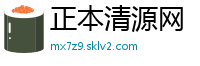 正本清源网

mx7z9.sklv2.com